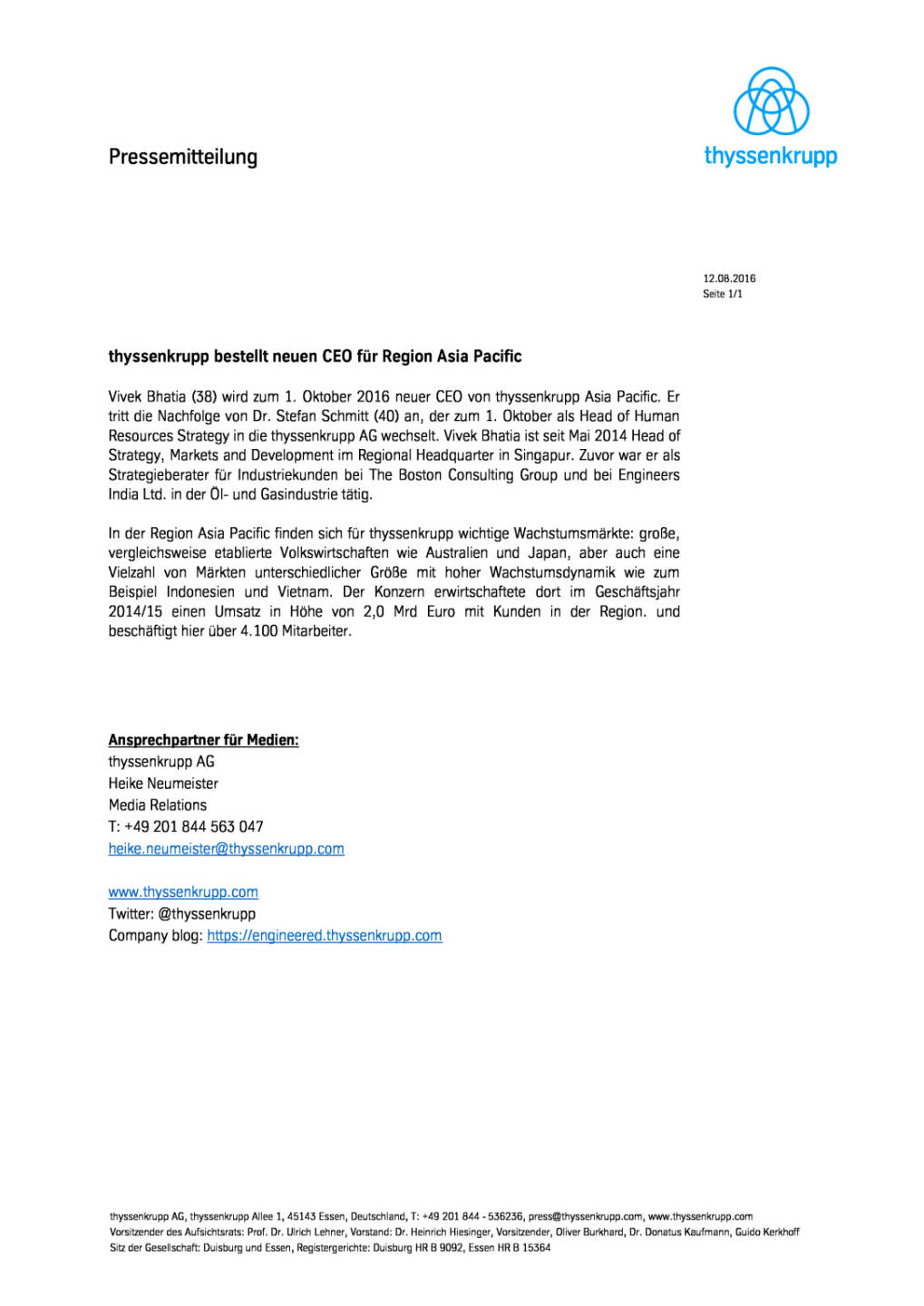 Pressemitteilung

thyssenkrupp

12.08.2016
Seite 1/1

thyssenkrupp bestellt neuen CEO für Region Asia Pacific

Vivek Bhatia (38) wird zum 1. Oktober 2016 neuer CEO von thyssenkrupp Asia Pacific. Er tritt die Nachfolge von Dr. Stefan Schmitt (40) an, der zum 1. Oktober als Head of Human Resources Strategy in die thyssenkrupp AG wechselt. Vivek Bhatia ist seit Mai 2014 Head of Strategy, Markets and Development im Regional Headquarter in Singapur. Zuvor war er als Strategieberater für Industriekunden bei The Boston Consulting Group und bei Engineers India Ltd. in der Öl- und Gasindustrie tätig.

In der Region Asia Pacific finden sich für thyssenkrupp wichtige Wachstumsmärkte: große, vergleichsweise etablierte Volkswirtschaften wie Australien und Japan, aber auch eine Vielzahl von Märkten unterschiedlicher Größe mit hoher Wachstumsdynamik wie zum Beispiel Indonesien und Vietnam. Der Konzern erwirtschaftete dort im Geschäftsjahr 2014/15 einen Umsatz in Höhe von 2,0 Mrd Euro mit Kunden in der Region. und beschäftigt hier über 4.100 Mitarbeiter.

Ansprechpartner für Medien:
thyssenkrupp AG
Heike Neumeister
Media Relations
T: +49 201 844 563 047
heike.neumeister@thyssenkrupp.com

www.thyssenkrupp.com
Twitter: @thyssenkrupp
Company blog: https://engineered.thyssenkrupp.com

thyssenkrupp AG, thyssenkrupp Allee 1, 45143 Essen, Deutschland, T: +49 201 844 - 536236, press@thyssenkrupp.com, www.thyssenkrupp.com
Vorsitzender des Aufsichtsrats: Prof. Dr. Ulrich Lehner, Vorstand: Dr. Heinrich Hiesinger, Vorsitzender, Oliver Burkhard, Dr. Donatus Kaufmann, Guido Kerkhoff
Sitz der Gesellschaft: Duisburg und Essen, Registergerichte: Duisburg HR B 9092, Essen HR B 15364